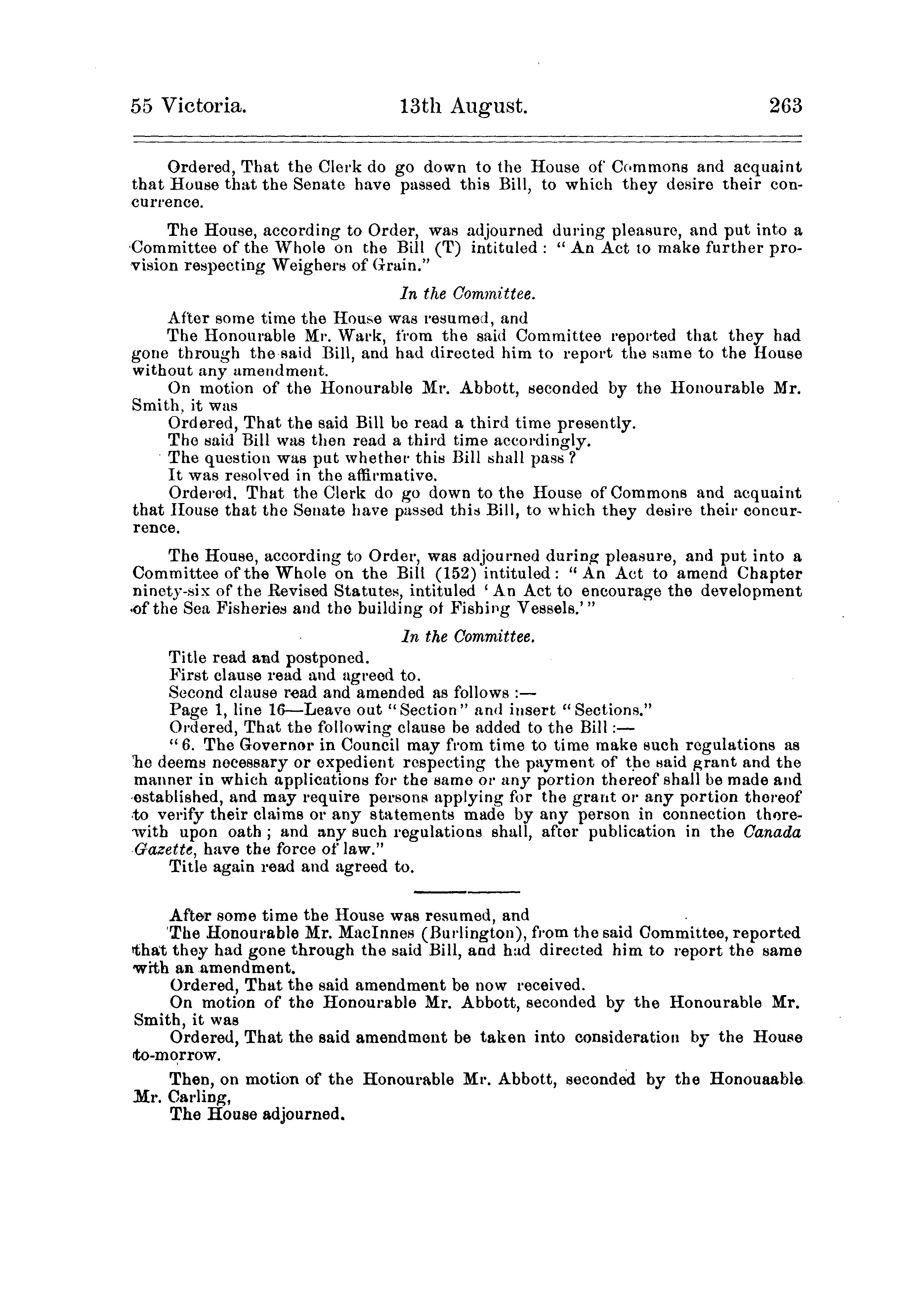 55 Victoria. 13th August. 263

Ordered, That the Clerk do go down to the House of Commons and acquaint that House that the Senate have passed this Bill, to which they desire their concurrence.

The House, according to Order, was adjourned during pleasure, and put into a Committee of the Whole on the Bill (T) intituled: "An Act to make further provision respecting Weighers of Grain."

In the Committee.

After some time the House was resumed, and

The Honourable Mr. Wark, from the said Committee reported that they had gone through the said Bill, and had directed him to report the same to the House without any amendment.

On motion of the Honourable Mr. Abbott, seconded by the Honourable Mr. Smith, it was

Ordered, That the said Bill be read a third time presently.

The said Bill was then read a third time accordingly.

The question was put whether this Bill shall pass?

It was resolved in the affirmative.

Ordered, That the Clerk do go down to the House of Commons and acquaint that House that the Senate have passed this Bill, to which they desire their concurrence.

The House, according to Order, was adjourned during pleasure, and put into a Committee of the Whole on the Bill (152) intituled: "An Act to amend Chapter ninety-six of the Revised Statutes, intituled 'An Act to encourage the development of the Sea Fisheries and the building of Fishing Vessels.'"

In the Committee.

Title read and postponed.

First clause read and agreed to.

Second clause read and amended as follows:—

Page 1, line 16—Leave out "Section" and insert "Sections."

Ordered, That the following clause be added to the Bill:—

"6. The Governor in Council may from time to time make such regulations as he deems necessary or expedient respecting the payment of the said grant and the manner in which applications for the same or any portion thereof shall be made and established, and may require persons applying for the grant or any portion thereof to verify their claims or any statements made by any person in connection therewith upon oath; and any such regulations shall, after publication in the Canada Gazette, have the force of law."

Title again read and agreed to.

After some time the House was resumed, and

The Honourable Mr. MacInnes (Burlington), from the said Committee, reported that they had gone through the said Bill, and had directed him to report the same with an amendment.

Ordered, That the said amendment be now received.

On motion of the Honourable Mr. Abbott, seconded by the Honourable Mr. Smith, it was

Ordered, That the said amendment be taken into consideration by the House to-morrow.

Then, on motion of the Honourable Mr. Abbott, seconded by the Honouaable Mr. Carling,

The House adjourned.